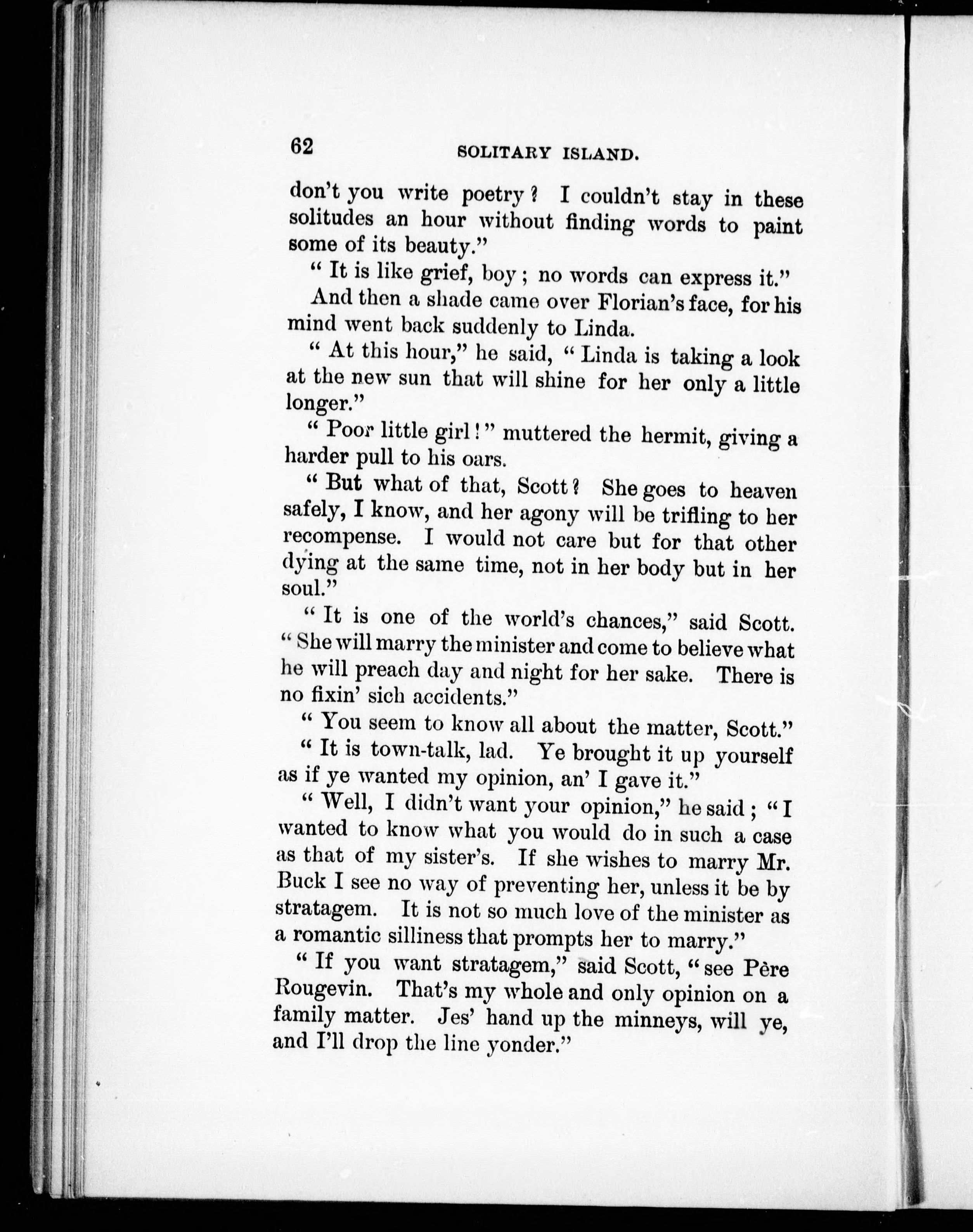 62 SOLITARY ISLAND.

don't you write poetry? I couldn't stay in these solitudes an hour without finding words to paint some of its beauty."

"It is like grief, boy; no words can express it."

And then a shade came over Florian's face, for his mind went back suddenly to Linda.

"At this hour," he said, "Linda is taking a look at the new sun that will shine for her only a little longer."

"Poor little girl!" muttered the hermit, giving a harder pull to his oars.

"But what of that, Scott? She goes to heaven safely, I know, and her agony will be trifling to her recompense. I would not care but for that other dying at the same time, not in her body but in her soul."

"It is one of the world's chances," said Scott. "She will marry the minister and come to believe what he will preach day and night for her sake. There is no fixin' sich accidents."

"You seem to know all about the matter, Scott."

"It is town-talk, lad. Ye brought it up yourself as if ye wanted my opinion, an' I gave it."

"Well, I didn't want your opinion," he said; "I wanted to know what you would do in such a case as that of my sister's. If she wishes to marry Mr. Buck I see no way of preventing her, unless it be by stratagem. It is not so much love of the minister as a romantic silliness that prompts her to marry."

"If you want stratagem," said Scott, "see Père Rougevin. That's my whole and only opinion on a family matter. Jes' hand up the minneys, will ye, and I'll drop the line yonder."